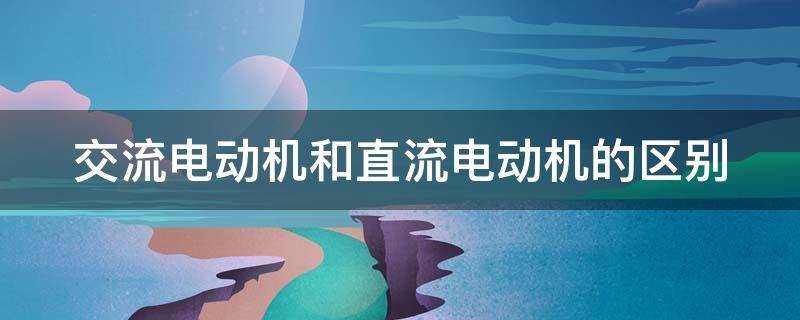 交流电动机和直流电动机的区别